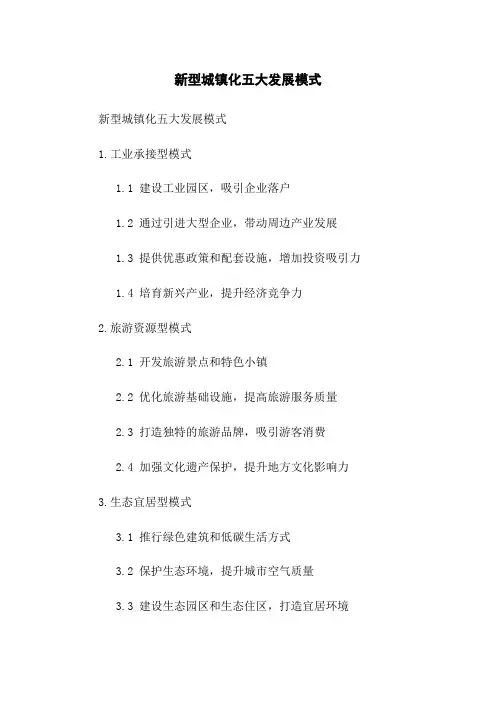 新型城镇化五大发展模式

新型城镇化五大发展模式

1.工业承接型模式

1.1 建设工业园区，吸引企业落户

1.2 通过引进大型企业，带动周边产业发展

1.3 提供优惠政策和配套设施，增加投资吸引力

1.4 培育新兴产业，提升经济竞争力

2.旅游资源型模式

2.1 开发旅游景点和特色小镇

2.2 优化旅游基础设施，提高旅游服务质量

2.3 打造独特的旅游品牌，吸引游客消费

2.4 加强文化遗产保护，提升地方文化影响力

3.生态宜居型模式

3.1 推行绿色建筑和低碳生活方式

3.2 保护生态环境，提升城市空气质量

3.3 建设生态园区和生态住区，打造宜居环境